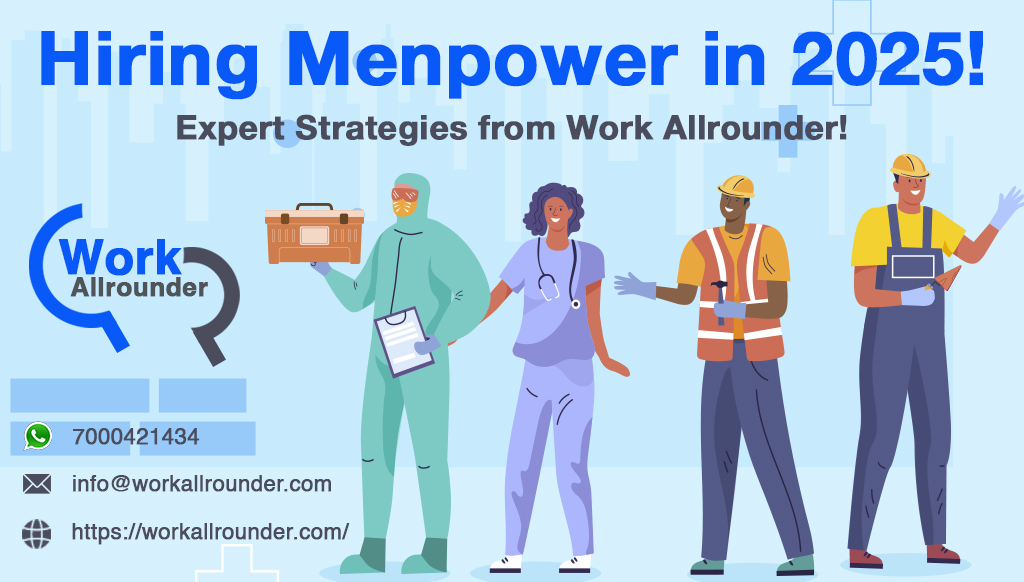 Hiring Menpower in 2025!

Expert Strategies from Work Allrounder!

Work Allrounder

7000421434

info@workallrounder.com

https://workallrounder.com/